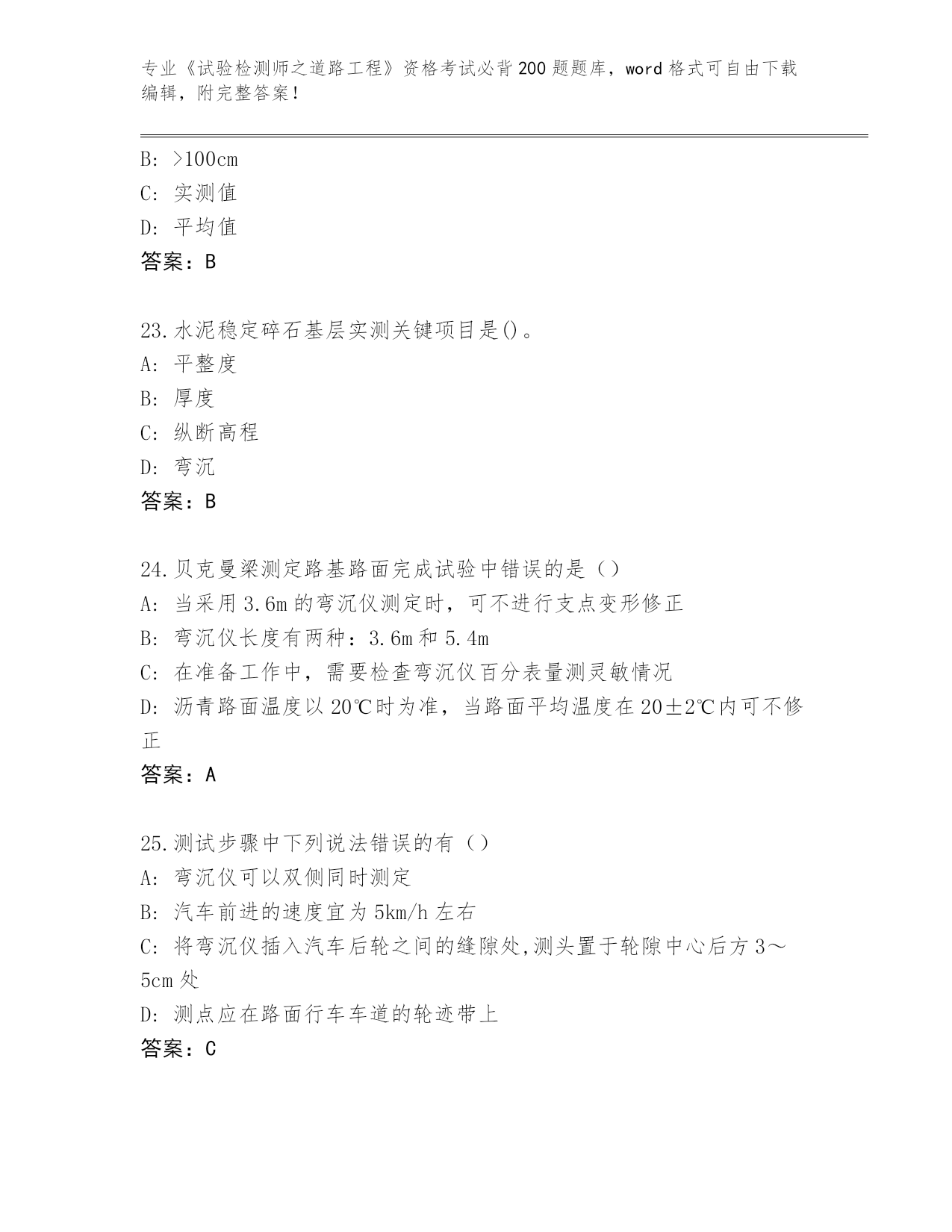 专业《试验检测师之道路工程》资格考试必背200题题库，word格式可自由下载编辑，附完整答案！

B: >100cm
C: 实测值
D: 平均值
答案：B

23.水泥稳定碎石基层实测关键项目是()。
A: 平整度
B: 厚度
C: 纵断高程
D: 弯沉
答案：B

24.贝克曼梁测定路基路面完成试验中错误的是（）
A: 当采用3.6m的弯沉仪测定时，可不进行支点变形修正
B: 弯沉仪长度有两种：3.6m和5.4m
C: 在准备工作中，需要检查弯沉仪百分表量测灵敏情况
D: 沥青路面温度以20℃时为准，当路面平均温度在20±2℃内可不修正
答案：A

25.测试步骤中下列说法错误的有（）
A: 弯沉仪可以双侧同时测定
B: 汽车前进的速度宜为5km/h左右
C: 将弯沉仪插入汽车后轮之间的缝隙处,测头置于轮隙中心后方3～5cm处
D: 测点应在路面行车车道的轮迹带上
答案：C